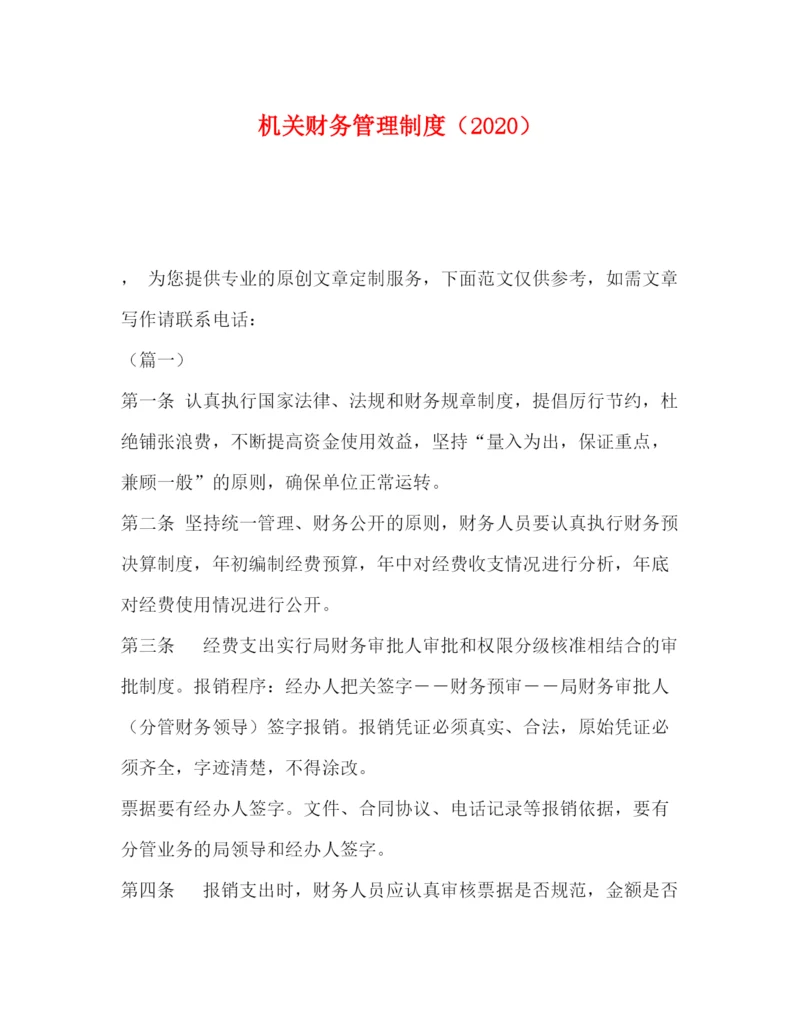 机关财务管理制度（2020）

， 为您提供专业的原创文章定制服务，下面范文仅供参考，如需文章写作请联系电话：

（篇一）

第一条 认真执行国家法律、法规和财务规章制度，提倡厉行节约，杜绝铺张浪费，不断提高资金使用效益，坚持“量入为出，保证重点，兼顾一般”的原则，确保单位正常运转。

第二条 坚持统一管理、财务公开的原则，财务人员要认真执行财务预决算制度，年初编制经费预算，年中对经费收支情况进行分析，年底对经费使用情况进行公开。

第三条 经费支出实行局财务审批人审批和权限分级核准相结合的审批制度。报销程序：经办人把关签字－－财务预审－－局财务审批人（分管财务领导）签字报销。报销凭证必须真实、合法，原始凭证必须齐全，字迹清楚，不得涂改。

票据要有经办人签字。文件、合同协议、电话记录等报销依据，要有分管业务的局领导和经办人签字。

第四条 报销支出时，财务人员应认真审核票据是否规范，金额是否